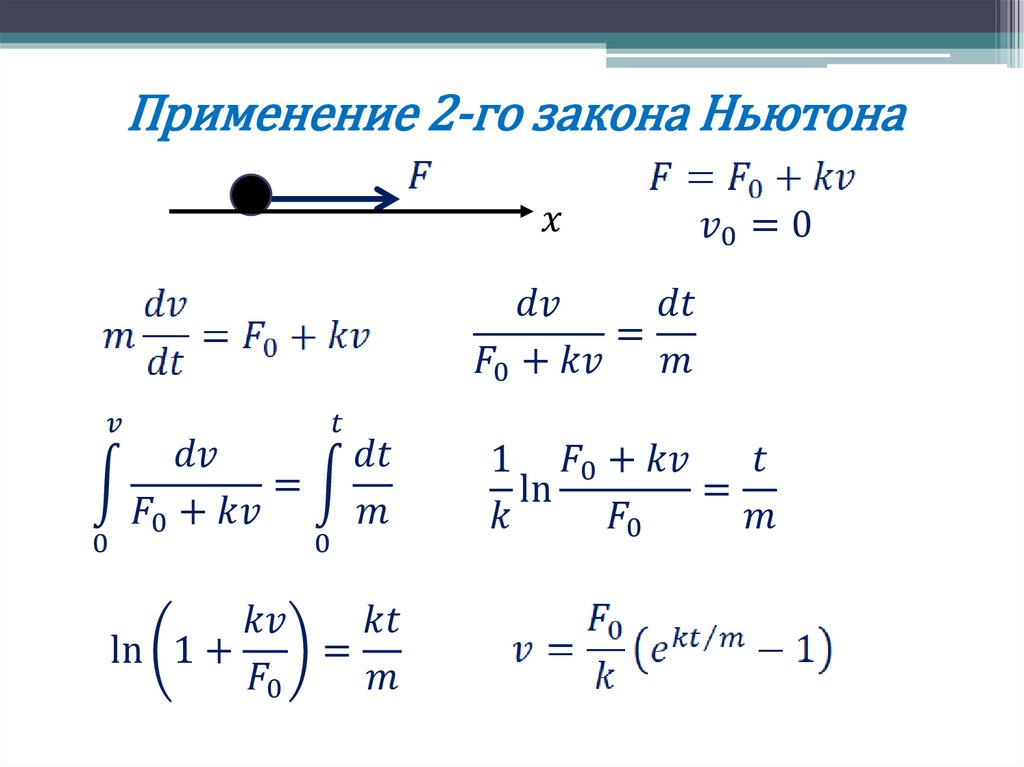 Применение 2-го закона Ньютона

$F$

$x$

$F = F_0 + kv$
$v_0 = 0$

$m\frac{dv}{dt} = F_0 + kv$

$\frac{dv}{F_0 + kv} = \frac{dt}{m}$

$\int_0^v \frac{dv}{F_0 + kv} = \int_0^t \frac{dt}{m}$

$\frac{1}{k}\ln\frac{F_0 + kv}{F_0} = \frac{t}{m}$

$\ln\left(1 + \frac{kv}{F_0}\right) = \frac{kt}{m}$

$v = \frac{F_0}{k}\left(e^{kt/m} - 1\right)$